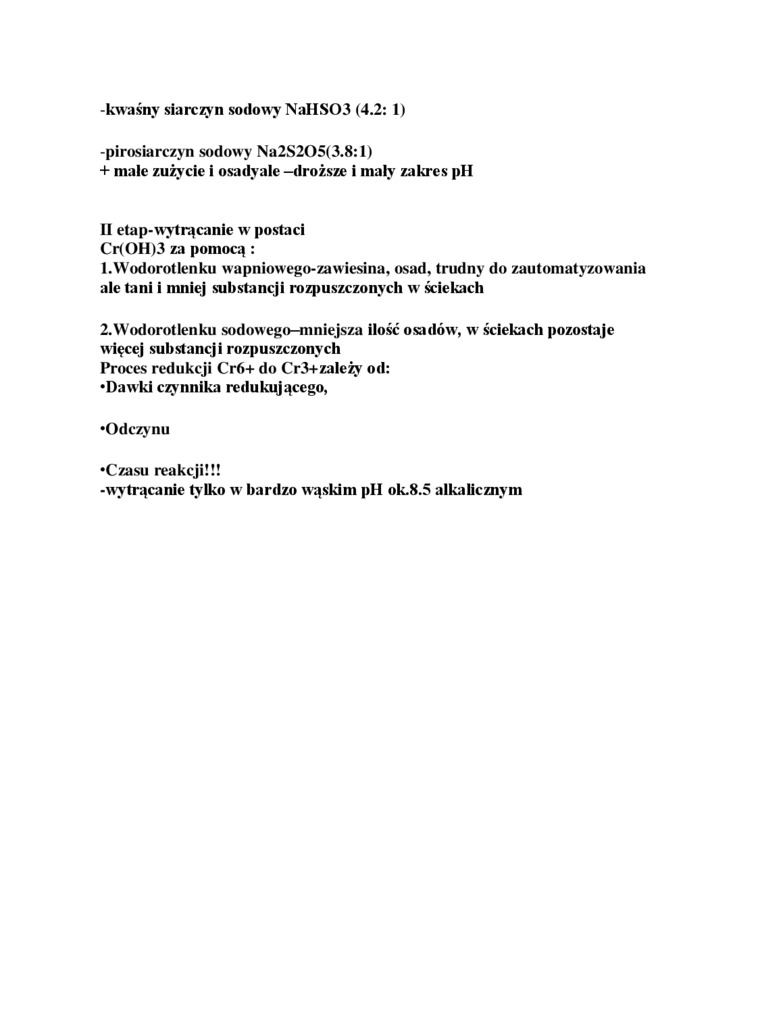 -kwaśny siarczyn sodowy NaHSO3 (4.2: 1)

-pirosiarczyn sodowy Na2S2O5(3.8:1)
+ małe zużycie i osadyale –droższe i mały zakres pH

II etap-wytrącanie w postaci
Cr(OH)3 za pomocą :
1.Wodorotlenku wapniowego-zawiesina, osad, trudny do zautomatyzowania ale tani i mniej substancji rozpuszczonych w ściekach

2.Wodorotlenku sodowego–mniejsza ilość osadów, w ściekach pozostaje więcej substancji rozpuszczonych
Proces redukcji Cr6+ do Cr3+zależy od:
•Dawki czynnika redukującego,

•Odczynu

•Czasu reakcji!!!
-wytrącanie tylko w bardzo wąskim pH ok.8.5 alkalicznym